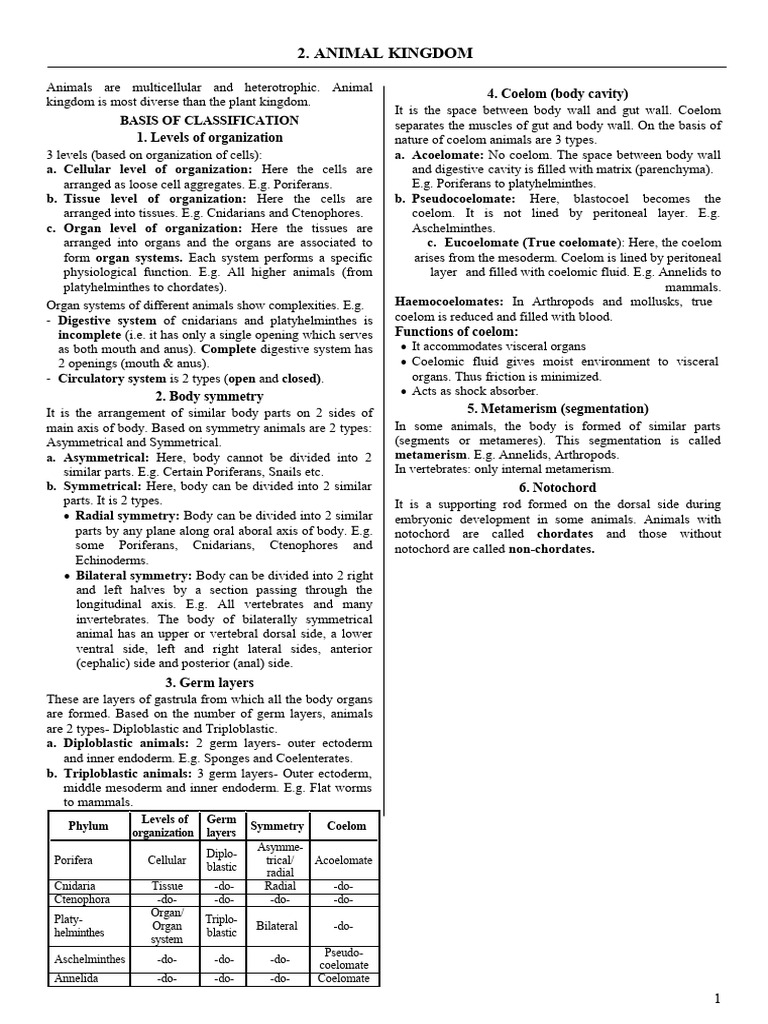 2. ANIMAL KINGDOM

Animals are multicellular and heterotrophic. Animal kingdom is most diverse than the plant kingdom.

BASIS OF CLASSIFICATION

1. Levels of organization

3 levels (based on organization of cells):

a. Cellular level of organization: Here the cells are arranged as loose cell aggregates. E.g. Poriferans.

b. Tissue level of organization: Here the cells are arranged into tissues. E.g. Cnidarians and Ctenophores.

c. Organ level of organization: Here the tissues are arranged into organs and the organs are associated to form organ systems. Each system performs a specific physiological function. E.g. All higher animals (from platyhelminthes to chordates).

Organ systems of different animals show complexities. E.g.

- Digestive system of cnidarians and platyhelminthes is incomplete (i.e. it has only a single opening which serves as both mouth and anus). Complete digestive system has 2 openings (mouth & anus).

- Circulatory system is 2 types (open and closed).

2. Body symmetry

It is the arrangement of similar body parts on 2 sides of main axis of body. Based on symmetry animals are 2 types: Asymmetrical and Symmetrical.

a. Asymmetrical: Here, body cannot be divided into 2 similar parts. E.g. Certain Poriferans, Snails etc.

b. Symmetrical: Here, body can be divided into 2 similar parts. It is 2 types.

• Radial symmetry: Body can be divided into 2 similar parts by any plane along oral aboral axis of body. E.g. some Poriferans, Cnidarians, Ctenophores and Echinoderms.

• Bilateral symmetry: Body can be divided into 2 right and left halves by a section passing through the longitudinal axis. E.g. All vertebrates and many invertebrates. The body of bilaterally symmetrical animal has an upper or vertebral dorsal side, a lower ventral side, left and right lateral sides, anterior (cephalic) side and posterior (anal) side.

3. Germ layers

These are layers of gastrula from which all the body organs are formed. Based on the number of germ layers, animals are 2 types- Diploblastic and Triploblastic.

a. Diploblastic animals: 2 germ layers- outer ectoderm and inner endoderm. E.g. Sponges and Coelenterates.

b. Triploblastic animals: 3 germ layers- Outer ectoderm, middle mesoderm and inner endoderm. E.g. Flat worms to mammals.

| Phylum | Levels of organization | Germ layers | Symmetry | Coelom |
|---|---|---|---|---|
| Porifera | Cellular | Diplo-blastic | Asymme-trical/ radial | Acoelomate |
| Cnidaria | Tissue | -do- | Radial | -do- |
| Ctenophora | -do- | -do- | -do- | -do- |
| Platy-helminthes | Organ/ Organ system | Triplo-blastic | Bilateral | -do- |
| Aschelminthes | -do- | -do- | -do- | Pseudo-coelomate |
| Annelida | -do- | -do- | -do- | Coelomate |

4. Coelom (body cavity)

It is the space between body wall and gut wall. Coelom separates the muscles of gut and body wall. On the basis of nature of coelom animals are 3 types.

a. Acoelomate: No coelom. The space between body wall and digestive cavity is filled with matrix (parenchyma). E.g. Poriferans to platyhelminthes.

b. Pseudocoelomate: Here, blastocoel becomes the coelom. It is not lined by peritoneal layer. E.g. Aschelminthes.

c. Eucoelomate (True coelomate): Here, the coelom arises from the mesoderm. Coelom is lined by peritoneal layer and filled with coelomic fluid. E.g. Annelids to mammals.

Haemocoelomates: In Arthropods and mollusks, true coelom is reduced and filled with blood.

Functions of coelom:

• It accommodates visceral organs

• Coelomic fluid gives moist environment to visceral organs. Thus friction is minimized.

• Acts as shock absorber.

5. Metamerism (segmentation)

In some animals, the body is formed of similar parts (segments or metameres). This segmentation is called metamerism. E.g. Annelids, Arthropods.

In vertebrates: only internal metamerism.

6. Notochord

It is a supporting rod formed on the dorsal side during embryonic development in some animals. Animals with notochord are called chordates and those without notochord are called non-chordates.

1